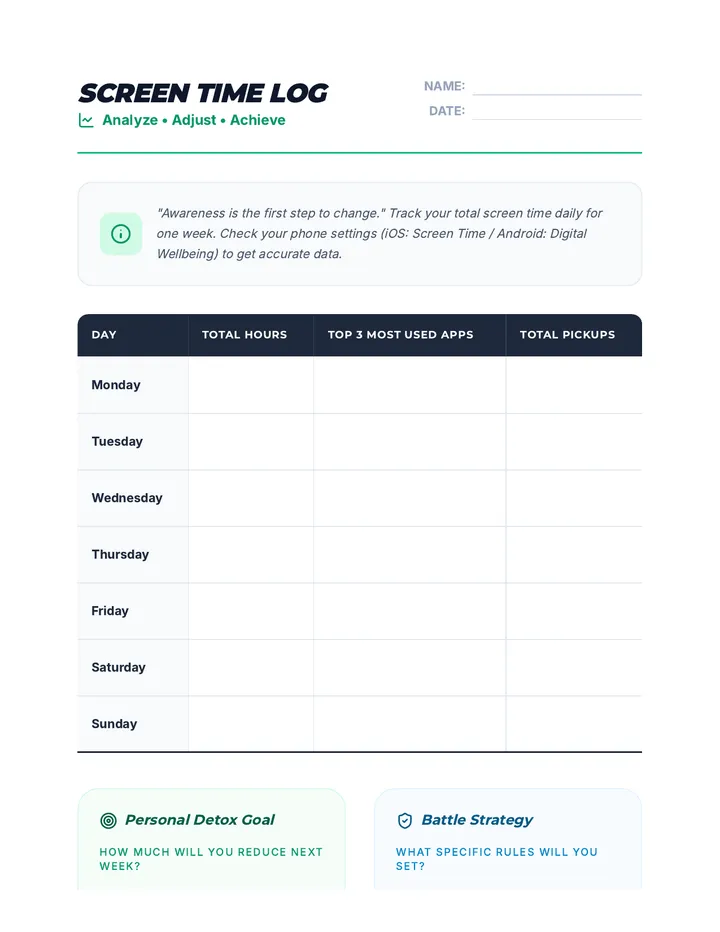 SCREEN TIME LOG
Analyze • Adjust • Achieve

NAME:
DATE:

"Awareness is the first step to change." Track your total screen time daily for one week. Check your phone settings (iOS: Screen Time / Android: Digital Wellbeing) to get accurate data.

| DAY | TOTAL HOURS | TOP 3 MOST USED APPS | TOTAL PICKUPS |
|---|---|---|---|
| Monday | | | |
| Tuesday | | | |
| Wednesday | | | |
| Thursday | | | |
| Friday | | | |
| Saturday | | | |
| Sunday | | | |

Personal Detox Goal
HOW MUCH WILL YOU REDUCE NEXT WEEK?

Battle Strategy
WHAT SPECIFIC RULES WILL YOU SET?